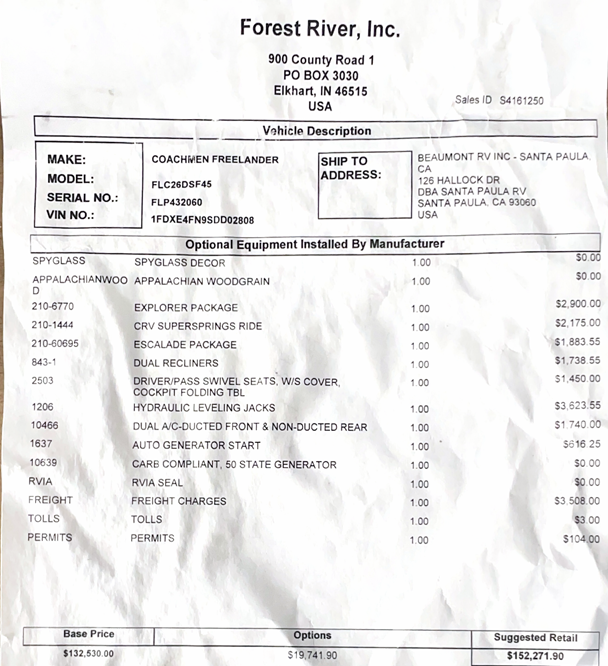 Forest River, Inc.

900 County Road 1
PO BOX 3030
Elkhart, IN 46515
USA

Sales ID S4161250

Vehicle Description

MAKE: COACHMEN FREELANDER
MODEL: FLC26DSF45
SERIAL NO.: FLP432060
VIN NO.: 1FDXE4FN9SDD02808

SHIP TO ADDRESS: BEAUMONT RV INC - SANTA PAULA, CA
126 HALLOCK DR
DBA SANTA PAULA RV
SANTA PAULA, CA 93060
USA

Optional Equipment Installed By Manufacturer

| | | | |
|---|---|---|---|
| SPYGLASS | SPYGLASS DECOR | 1.00 | $0.00 |
| APPALACHIANWOOD | APPALACHIAN WOODGRAIN | 1.00 | $0.00 |
| 210-6770 | EXPLORER PACKAGE | 1.00 | $2,900.00 |
| 210-1444 | CRV SUPERSPRINGS RIDE | 1.00 | $2,175.00 |
| 210-60695 | ESCALADE PACKAGE | 1.00 | $1,883.55 |
| 843-1 | DUAL RECLINERS | 1.00 | $1,738.55 |
| 2503 | DRIVER/PASS SWIVEL SEATS, W/S COVER, COCKPIT FOLDING TBL | 1.00 | $1,450.00 |
| 1206 | HYDRAULIC LEVELING JACKS | 1.00 | $3,623.55 |
| 10466 | DUAL A/C-DUCTED FRONT & NON-DUCTED REAR | 1.00 | $1,740.00 |
| 1637 | AUTO GENERATOR START | 1.00 | $616.25 |
| 10639 | CARB COMPLIANT, 50 STATE GENERATOR | 1.00 | $0.00 |
| RVIA | RVIA SEAL | 1.00 | $0.00 |
| FREIGHT | FREIGHT CHARGES | 1.00 | $3,508.00 |
| TOLLS | TOLLS | 1.00 | $3.00 |
| PERMITS | PERMITS | 1.00 | $104.00 |

| Base Price | Options | Suggested Retail |
|---|---|---|
| $132,530.00 | $19,741.90 | $152,271.90 |